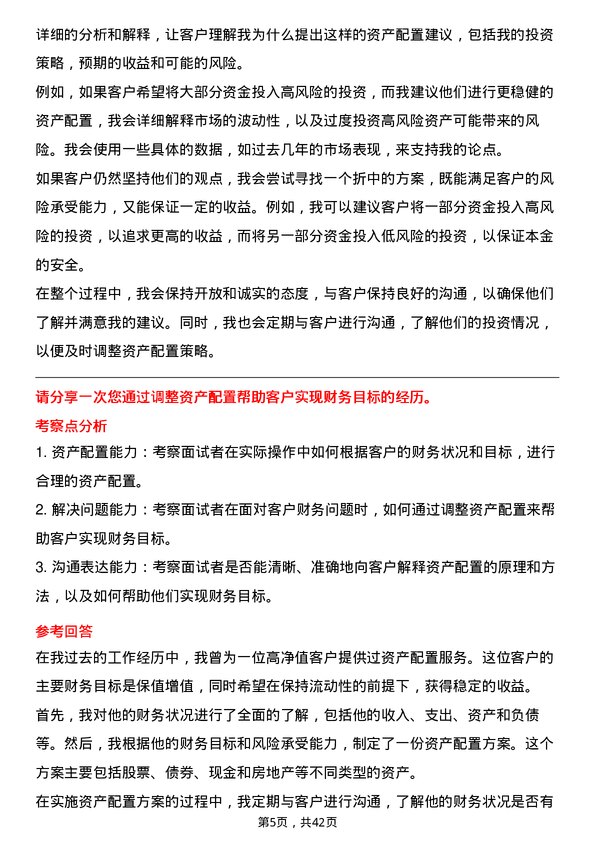 详细的分析和解释，让客户理解我为什么提出这样的资产配置建议，包括我的投资策略，预期的收益和可能的风险。

例如，如果客户希望将大部分资金投入高风险的投资，而我建议他们进行更稳健的资产配置，我会详细解释市场的波动性，以及过度投资高风险资产可能带来的风险。我会使用一些具体的数据，如过去几年的市场表现，来支持我的论点。

如果客户仍然坚持他们的观点，我会尝试寻找一个折中的方案，既能满足客户的风险承受能力，又能保证一定的收益。例如，我可以建议客户将一部分资金投入高风险的投资，以追求更高的收益，而将另一部分资金投入低风险的投资，以保证本金的安全。

在整个过程中，我会保持开放和诚实的态度，与客户保持良好的沟通，以确保他们了解并满意我的建议。同时，我也会定期与客户进行沟通，了解他们的投资情况，以便及时调整资产配置策略。

请分享一次您通过调整资产配置帮助客户实现财务目标的经历。

考察点分析

1. 资产配置能力：考察面试者在实际操作中如何根据客户的财务状况和目标，进行合理的资产配置。

2. 解决问题能力：考察面试者在面对客户财务问题时，如何通过调整资产配置来帮助客户实现财务目标。

3. 沟通表达能力：考察面试者是否能清晰、准确地向客户解释资产配置的原理和方法，以及如何帮助他们实现财务目标。

参考回答

在我过去的工作经历中，我曾为一位高净值客户提供过资产配置服务。这位客户的主要财务目标是保值增值，同时希望在保持流动性的前提下，获得稳定的收益。

首先，我对他的财务状况进行了全面的了解，包括他的收入、支出、资产和负债等。然后，我根据他的财务目标和风险承受能力，制定了一份资产配置方案。这个方案主要包括股票、债券、现金和房地产等不同类型的资产。

在实施资产配置方案的过程中，我定期与客户进行沟通，了解他的财务状况是否有

第5页，共42页